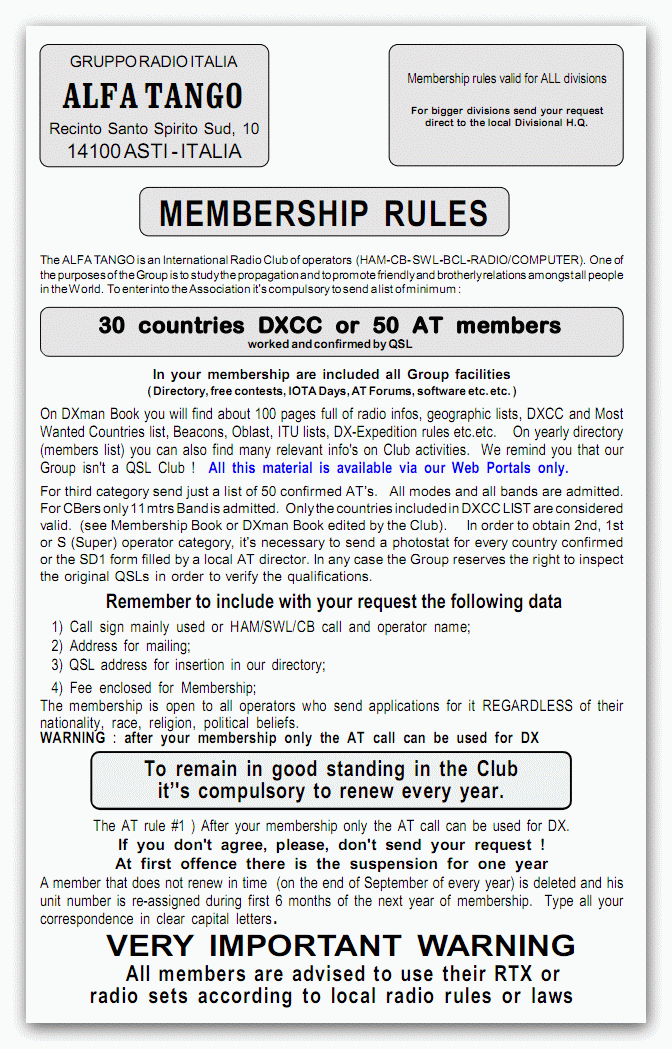 GRUPPO RADIO ITALIA
ALFA TANGO
Recinto Santo Spirito Sud, 10
14100 ASTI - ITALIA

Membership rules valid for ALL divisions

For bigger divisions send your request direct to the local Divisional H.Q.

MEMBERSHIP RULES

The ALFA TANGO is an International Radio Club of operators (HAM-CB-SWL-BCL-RADIO/COMPUTER). One of the purposes of the Group is to study the propagation and to promote friendly and brotherly relations amongst all people in the World. To enter into the Association it's compulsory to send a list of minimum :

30 countries DXCC or 50 AT members
worked and confirmed by QSL

In your membership are included all Group facilities
( Directory, free contests, IOTA Days, AT Forums, software etc. etc. )

On DXman Book you will find about 100 pages full of radio infos, geographic lists, DXCC and Most Wanted Countries list, Beacons, Oblast, ITU lists, DX-Expedition rules etc.etc. On yearly directory (members list) you can also find many relevant info's on Club activities. We remind you that our Group isn't a QSL Club ! All this material is available via our Web Portals only.

For third category send just a list of 50 confirmed AT's. All modes and all bands are admitted. For CBers only 11 mtrs Band is admitted. Only the countries included in DXCC LIST are considered valid. (see Membership Book or DXman Book edited by the Club). In order to obtain 2nd, 1st or S (Super) operator category, it's necessary to send a photostat for every country confirmed or the SD1 form filled by a local AT director. In any case the Group reserves the right to inspect the original QSLs in order to verify the qualifications.

Remember to include with your request the following data

1) Call sign mainly used or HAM/SWL/CB call and operator name;
2) Address for mailing;
3) QSL address for insertion in our directory;
4) Fee enclosed for Membership;

The membership is open to all operators who send applications for it REGARDLESS of their nationality, race, religion, political beliefs.
WARNING : after your membership only the AT call can be used for DX

To remain in good standing in the Club
it''s compulsory to renew every year.

The AT rule #1 ) After your membership only the AT call can be used for DX.
If you don't agree, please, don't send your request !
At first offence there is the suspension for one year
A member that does not renew in time (on the end of September of every year) is deleted and his unit number is re-assigned during first 6 months of the next year of membership. Type all your correspondence in clear capital letters.

VERY IMPORTANT WARNING
All members are advised to use their RTX or radio sets according to local radio rules or laws